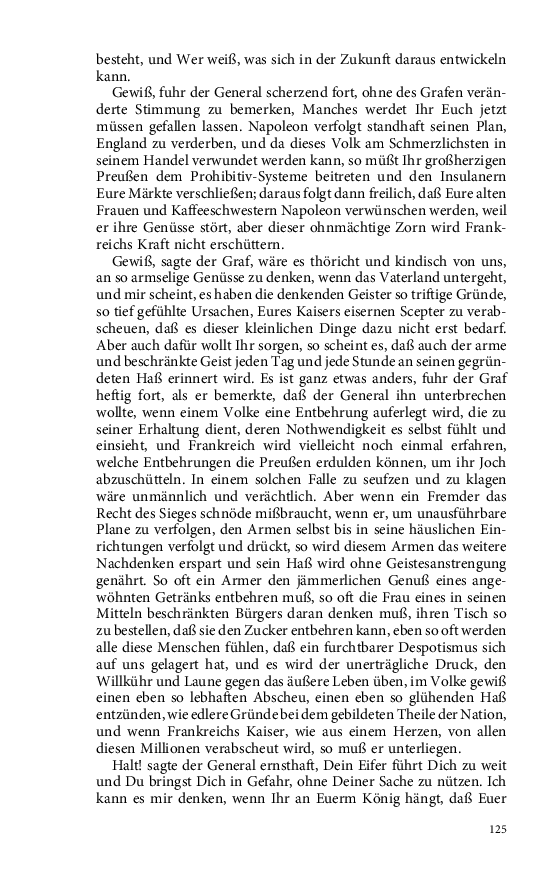 besteht, und Wer weiß, was sich in der Zukunft daraus entwickeln kann.

Gewiß, fuhr der General scherzend fort, ohne des Grafen veränderte Stimmung zu bemerken, Manches werdet Ihr Euch jetzt müssen gefallen lassen. Napoleon verfolgt standhaft seinen Plan, England zu verderben, und da dieses Volk am Schmerzlichsten in seinem Handel verwundet werden kann, so müßt Ihr großherzigen Preußen dem Prohibitiv-Systeme beitreten und den Insulanern Eure Märkte verschließen; daraus folgt dann freilich, daß Eure alten Frauen und Kaffeeschwestern Napoleon verwünschen werden, weil er ihre Genüsse stört, aber dieser ohnmächtige Zorn wird Frankreichs Kraft nicht erschüttern.

Gewiß, sagte der Graf, wäre es thöricht und kindisch von uns, an so armselige Genüsse zu denken, wenn das Vaterland untergeht, und mir scheint, es haben die denkenden Geister so triftige Gründe, so tief gefühlte Ursachen, Eures Kaisers eisernen Scepter zu verabscheuen, daß es dieser kleinlichen Dinge dazu nicht erst bedarf. Aber auch dafür wollt Ihr sorgen, so scheint es, daß auch der arme und beschränkte Geist jeden Tag und jede Stunde an seinen gegründeten Haß erinnert wird. Es ist ganz etwas anders, fuhr der Graf heftig fort, als er bemerkte, daß der General ihn unterbrechen wollte, wenn einem Volke eine Entbehrung auferlegt wird, die zu seiner Erhaltung dient, deren Nothwendigkeit es selbst fühlt und einsieht, und Frankreich wird vielleicht noch einmal erfahren, welche Entbehrungen die Preußen erdulden können, um ihr Joch abzuschütteln. In einem solchen Falle zu seufzen und zu klagen wäre unmännlich und verächtlich. Aber wenn ein Fremder das Recht des Sieges schnöde mißbraucht, wenn er, um unausführbare Plane zu verfolgen, den Armen selbst bis in seine häuslichen Einrichtungen verfolgt und drückt, so wird diesem Armen das weitere Nachdenken erspart und sein Haß wird ohne Geistesanstrengung genährt. So oft ein Armer den jämmerlichen Genuß eines angewöhnten Getränks entbehren muß, so oft die Frau eines in seinen Mitteln beschränkten Bürgers daran denken muß, ihren Tisch so zu bestellen, daß sie den Zucker entbehren kann, eben so oft werden alle diese Menschen fühlen, daß ein furchtbarer Despotismus sich auf uns gelagert hat, und es wird der unerträgliche Druck, den Willkühr und Laune gegen das äußere Leben üben, im Volke gewiß einen eben so lebhaften Abscheu, einen eben so glühenden Haß entzünden, wie edlere Gründe bei dem gebildeten Theile der Nation, und wenn Frankreichs Kaiser, wie aus einem Herzen, von allen diesen Millionen verabscheut wird, so muß er unterliegen.

Halt! sagte der General ernsthaft, Dein Eifer führt Dich zu weit und Du bringst Dich in Gefahr, ohne Deiner Sache zu nützen. Ich kann es mir denken, wenn Ihr an Euerm König hängt, daß Euer

125